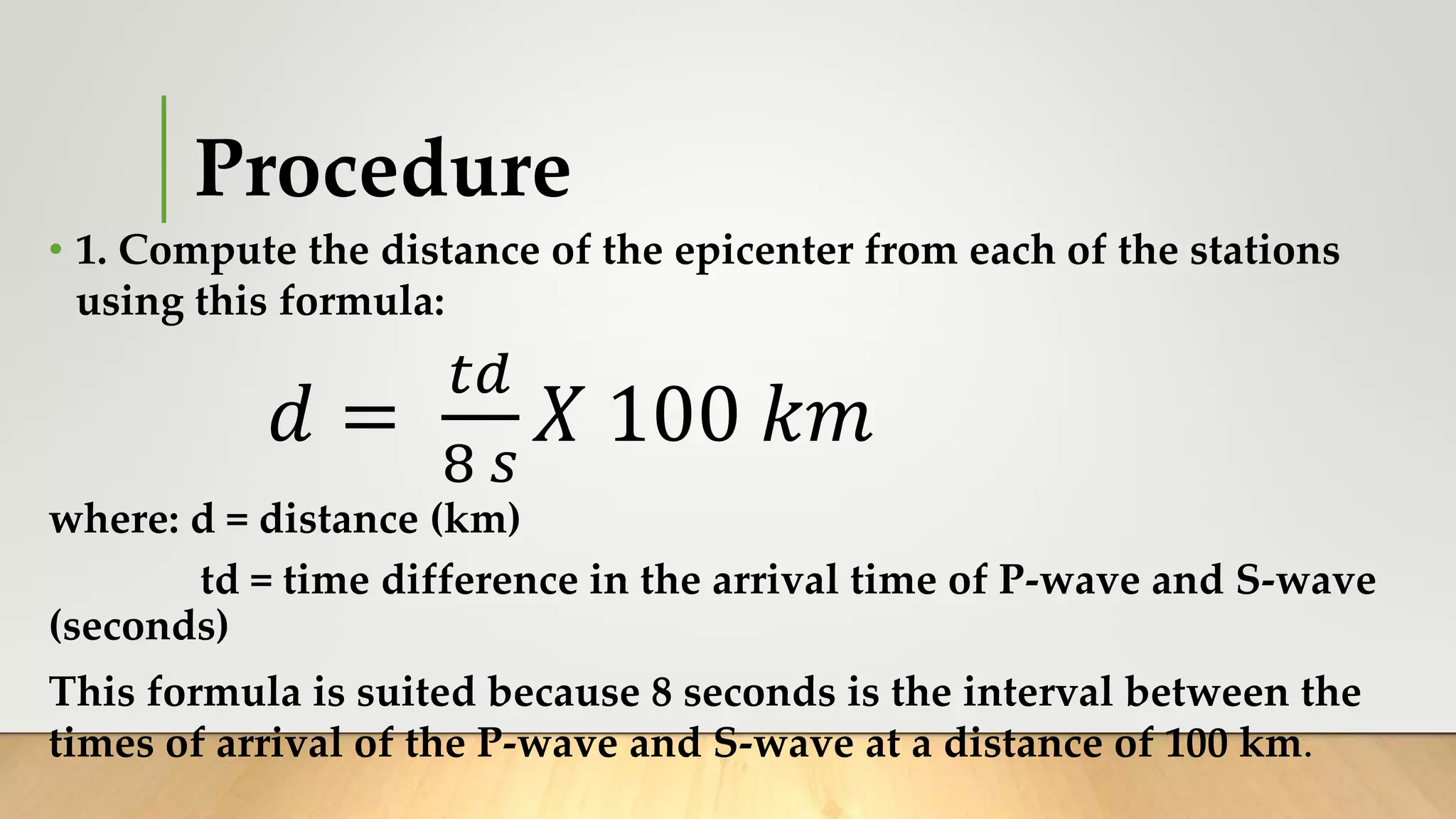 Procedure

• 1. Compute the distance of the epicenter from each of the stations using this formula:

$d = \frac{td}{8\ s} X\ 100\ km$

where: d = distance (km)

td = time difference in the arrival time of P-wave and S-wave (seconds)

This formula is suited because 8 seconds is the interval between the times of arrival of the P-wave and S-wave at a distance of 100 km.